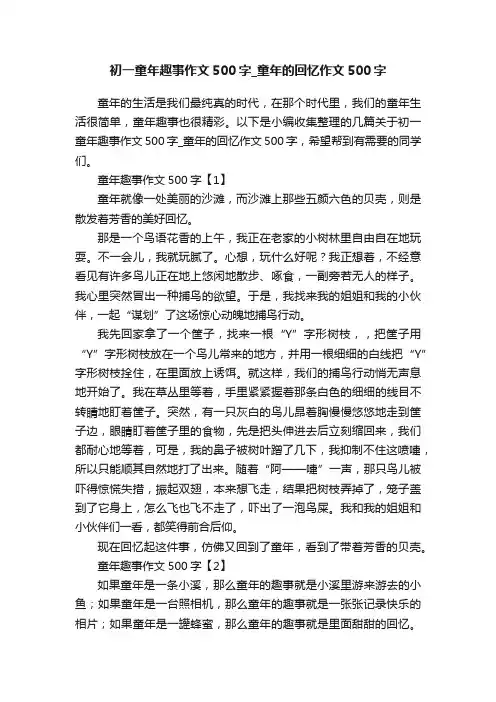 初一童年趣事作文500字_童年的回忆作文500字

童年的生活是我们最纯真的时代，在那个时代里，我们的童年生活很简单，童年趣事也很精彩。以下是小编收集整理的几篇关于初一童年趣事作文500字_童年的回忆作文500字，希望帮到有需要的同学们。

童年趣事作文500字【1】

童年就像一处美丽的沙滩，而沙滩上那些五颜六色的贝壳，则是散发着芳香的美好回忆。

那是一个鸟语花香的上午，我正在老家的小树林里自由自在地玩耍。不一会儿，我就玩腻了。心想，玩什么好呢？我正想着，不经意看见有许多鸟儿正在地上悠闲地散步、啄食，一副旁若无人的样子。我心里突然冒出一种捕鸟的欲望。于是，我找来我的姐姐和我的小伙伴，一起“谋划”了这场惊心动魄地捕鸟行动。

我先回家拿了一个筐子，找来一根“Y”字形树枝，，把筐子用“Y”字形树枝放在一个鸟儿常来的地方，并用一根细细的白线把“Y”字形树枝拴住，在里面放上诱饵。就这样，我们的捕鸟行动悄无声息地开始了。我在草丛里等着，手里紧紧握着那条白色的细细的线目不转睛地盯着筐子。突然，有一只灰白的鸟儿昂着胸慢慢悠悠地走到筐子边，眼睛盯着筐子里的食物，先是把头伸进去后立刻缩回来，我们都耐心地等着，可是，我的鼻子被树叶蹭了几下，我抑制不住这喷嚏，所以只能顺其自然地打了出来。随着“阿——嚏”一声，那只鸟儿被吓得惊慌失措，振起双翅，本来想飞走，结果把树枝弄掉了，笼子盖到了它身上，怎么飞也飞不走了，吓出了一泡鸟屎。我和我的姐姐和小伙伴们一看，都笑得前合后仰。

现在回忆起这件事，仿佛又回到了童年，看到了带着芳香的贝壳。

童年趣事作文500字【2】

如果童年是一条小溪，那么童年的趣事就是小溪里游来游去的小鱼；如果童年是一台照相机，那么童年的趣事就是一张张记录快乐的相片；如果童年是一罐蜂蜜，那么童年的趣事就是里面甜甜的回忆。